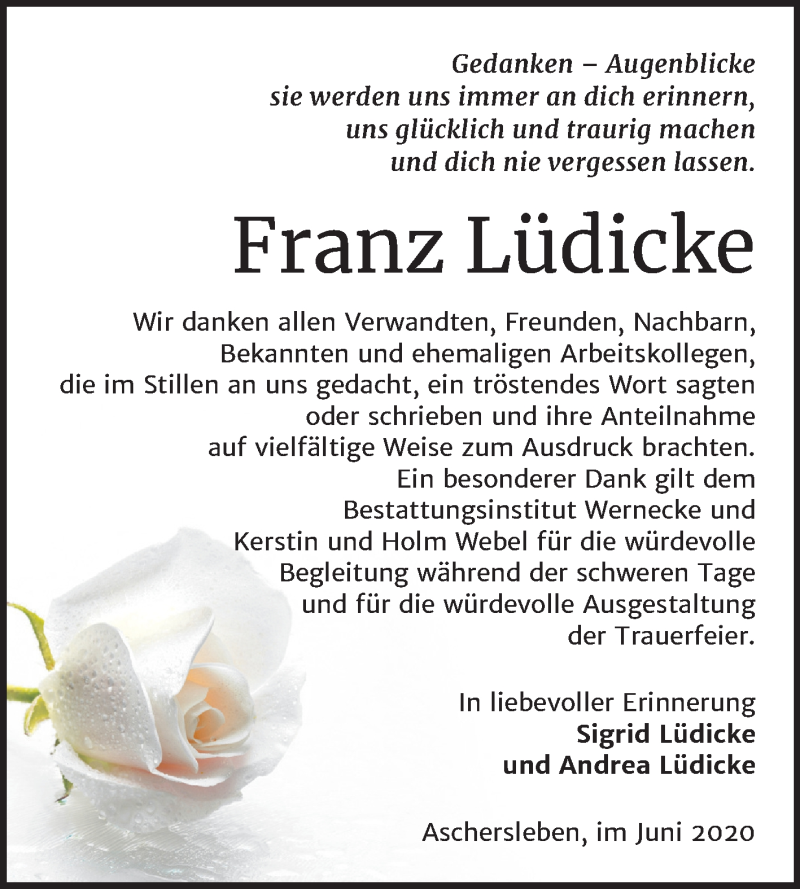 Gedanken – Augenblicke
sie werden uns immer an dich erinnern,
uns glücklich und traurig machen
und dich nie vergessen lassen.

Franz Lüdicke

Wir danken allen Verwandten, Freunden, Nachbarn, Bekannten und ehemaligen Arbeitskollegen, die im Stillen an uns gedacht, ein tröstendes Wort sagten oder schrieben und ihre Anteilnahme auf vielfältige Weise zum Ausdruck brachten. Ein besonderer Dank gilt dem Bestattungsinstitut Wernecke und Kerstin und Holm Webel für die würdevolle Begleitung während der schweren Tage und für die würdevolle Ausgestaltung der Trauerfeier.

In liebevoller Erinnerung
Sigrid Lüdicke
und Andrea Lüdicke

Aschersleben, im Juni 2020